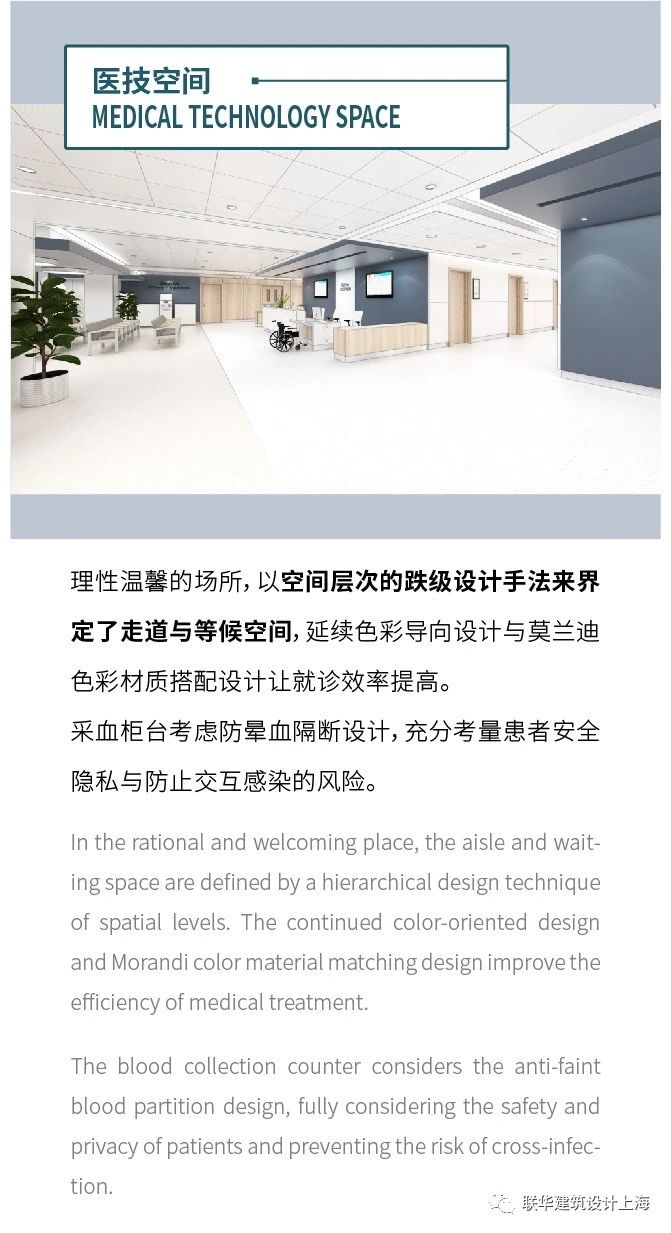 医技空间
MEDICAL TECHNOLOGY SPACE

理性温馨的场所，以空间层次的跌级设计手法来界定了走道与等候空间，延续色彩导向设计与莫兰迪色彩材质搭配设计让就诊效率提高。
采血柜台考虑防晕血隔断设计，充分考量患者安全隐私与防止交互感染的风险。

In the rational and welcoming place, the aisle and waiting space are defined by a hierarchical design technique of spatial levels. The continued color-oriented design and Morandi color material matching design improve the efficiency of medical treatment.

The blood collection counter considers the anti-faint blood partition design, fully considering the safety and privacy of patients and preventing the risk of cross-infection.

联华建筑设计上海